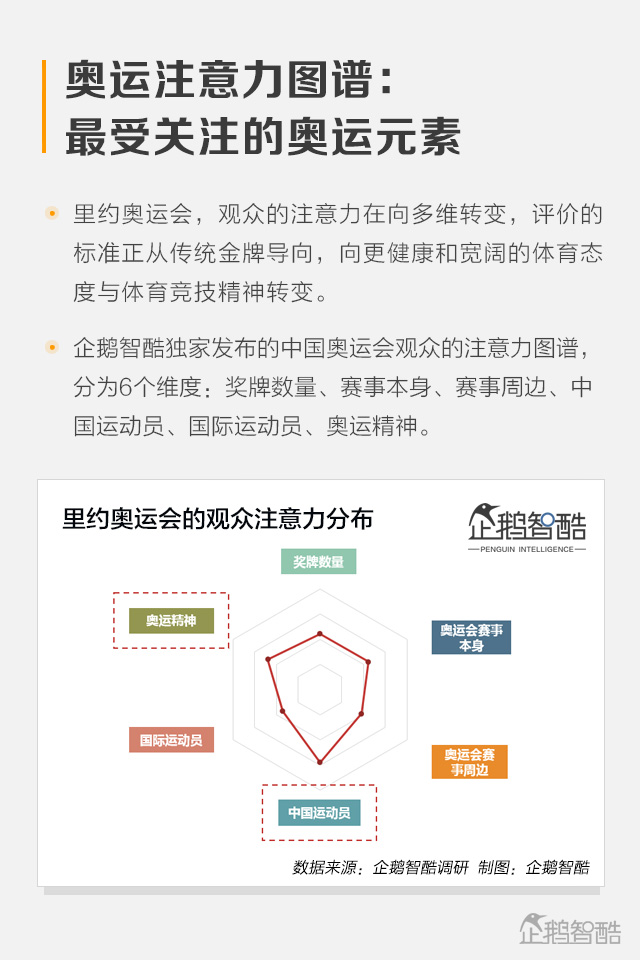 奥运注意力图谱：
最受关注的奥运元素

里约奥运会，观众的注意力在向多维转变，评价的标准正从传统金牌导向，向更健康和宽阔的体育态度与体育竞技精神转变。

企鹅智酷独家发布的中国奥运会观众的注意力图谱，分为6个维度：奖牌数量、赛事本身、赛事周边、中国运动员、国际运动员、奥运精神。

里约奥运会的观众注意力分布

企鹅智酷
PENGUIN INTELLIGENCE

奖牌数量

奥运精神

奥运会赛事本身

国际运动员

奥运会赛事周边

中国运动员

数据来源：企鹅智酷调研 制图：企鹅智酷

企鹅智酷